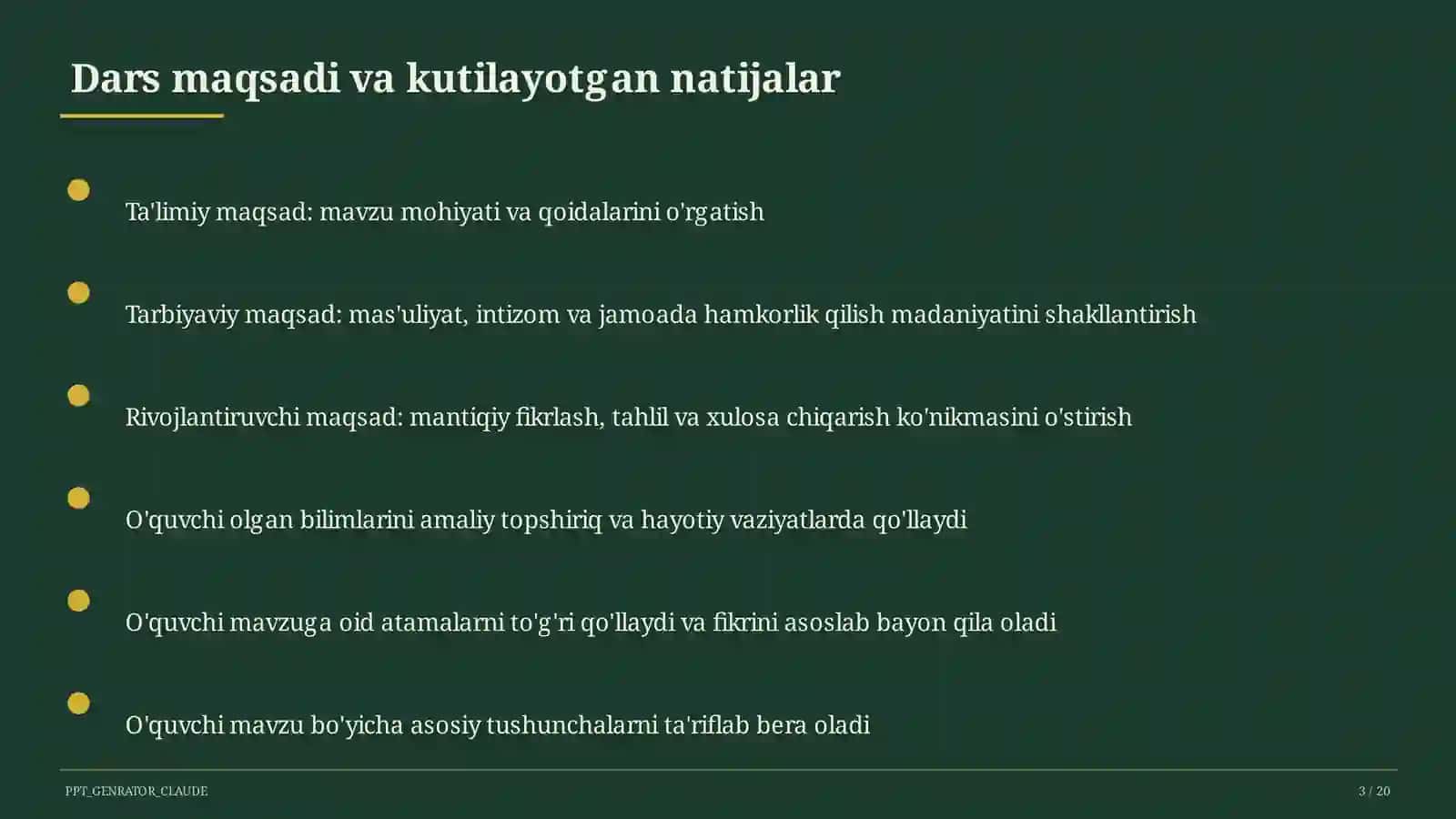 Dars maqsadi va kutilayotgan natijalar

Ta'limiy maqsad: mavzu mohiyati va qoidalarini o'rgatish

Tarbiyaviy maqsad: mas'uliyat, intizom va jamoada hamkorlik qilish madaniyatini shakllantirish

Rivojlantiruvchi maqsad: mantiqiy fikrlash, tahlil va xulosa chiqarish ko'nikmasini o'stirish

O'quvchi olgan bilimlarini amaliy topshiriq va hayotiy vaziyatlarda qo'llaydi

O'quvchi mavzuga oid atamalarni to'g'ri qo'llaydi va fikrini asoslab bayon qila oladi

O'quvchi mavzu bo'yicha asosiy tushunchalarni ta'riflab bera oladi

PPT_GENRATOR_CLAUDE

3 / 20